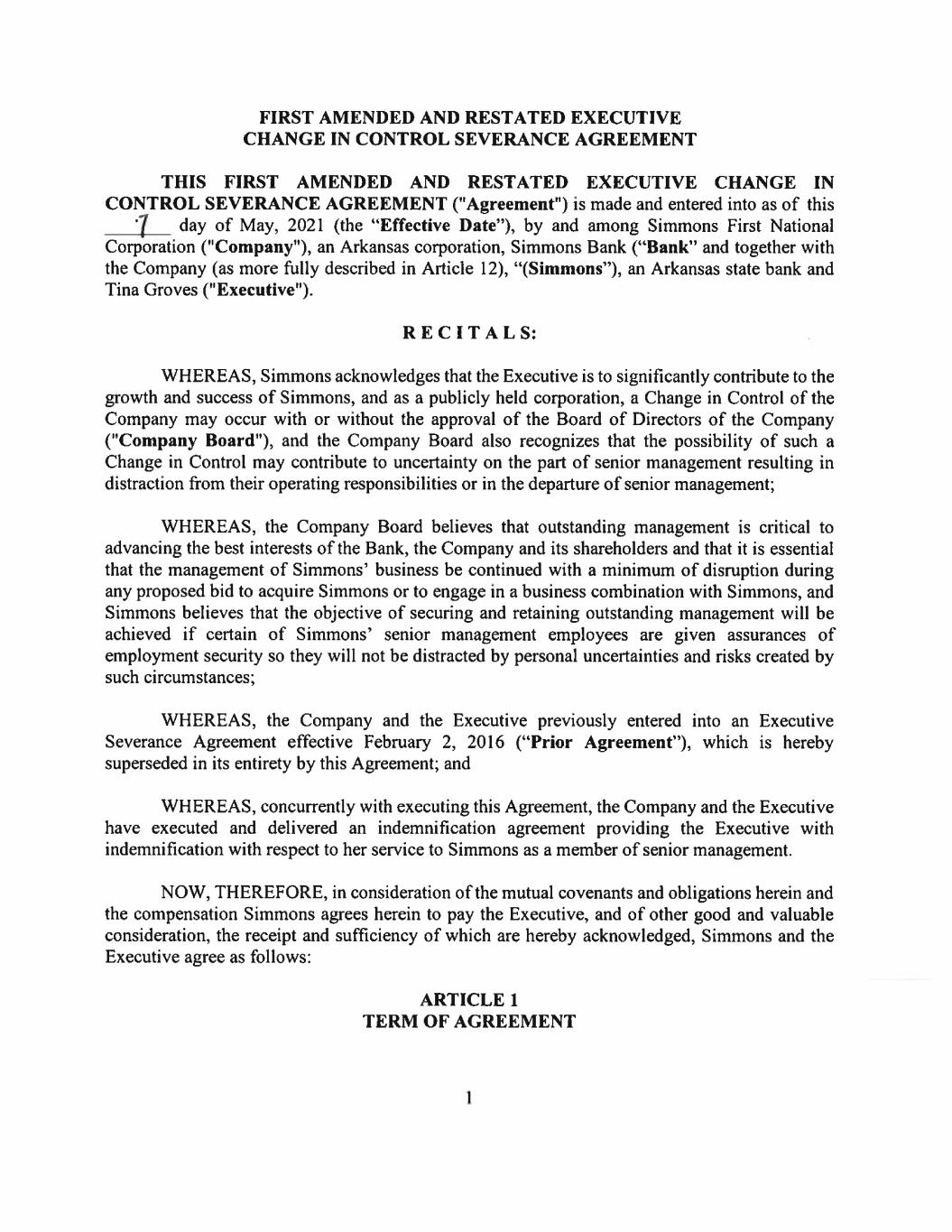 FIRST AMENDED AND RESTATED EXECUTIVE CHANGE IN CONTROL SEVERANCE AGREEMENT

THIS FIRST AMENDED AND RESTATED EXECUTIVE CHANGE IN CONTROL SEVERANCE AGREEMENT ("Agreement") is made and entered into as of this 7 day of May, 2021 (the "Effective Date"), by and among Simmons First National Corporation ("Company"), an Arkansas corporation, Simmons Bank ("Bank" and together with the Company (as more fully described in Article 12), "(Simmons"), an Arkansas state bank and Tina Groves ("Executive").

RECITALS:

WHEREAS, Simmons acknowledges that the Executive is to significantly contribute to the growth and success of Simmons, and as a publicly held corporation, a Change in Control of the Company may occur with or without the approval of the Board of Directors of the Company ("Company Board"), and the Company Board also recognizes that the possibility of such a Change in Control may contribute to uncertainty on the part of senior management resulting in distraction from their operating responsibilities or in the departure of senior management;

WHEREAS, the Company Board believes that outstanding management is critical to advancing the best interests of the Bank, the Company and its shareholders and that it is essential that the management of Simmons' business be continued with a minimum of disruption during any proposed bid to acquire Simmons or to engage in a business combination with Simmons, and Simmons believes that the objective of securing and retaining outstanding management will be achieved if certain of Simmons' senior management employees are given assurances of employment security so they will not be distracted by personal uncertainties and risks created by such circumstances;

WHEREAS, the Company and the Executive previously entered into an Executive Severance Agreement effective February 2, 2016 ("Prior Agreement"), which is hereby superseded in its entirety by this Agreement; and

WHEREAS, concurrently with executing this Agreement, the Company and the Executive have executed and delivered an indemnification agreement providing the Executive with indemnification with respect to her service to Simmons as a member of senior management.

NOW, THEREFORE, in consideration of the mutual covenants and obligations herein and the compensation Simmons agrees herein to pay the Executive, and of other good and valuable consideration, the receipt and sufficiency of which are hereby acknowledged, Simmons and the Executive agree as follows:

ARTICLE 1
TERM OF AGREEMENT

1